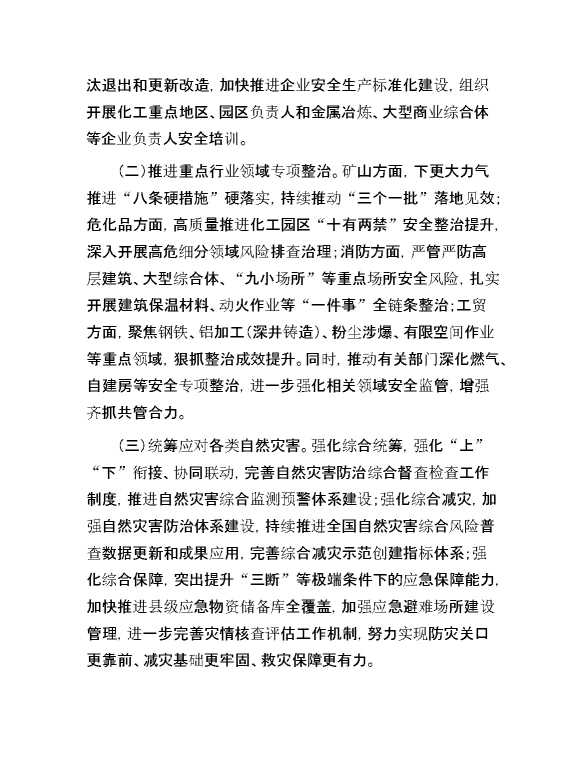 汰退出和更新改造，加快推进企业安全生产标准化建设，组织开展化工重点地区、园区负责人和金属冶炼、大型商业综合体等企业负责人安全培训。

（二）推进重点行业领域专项整治。矿山方面，下更大力气推进“八条硬措施”硬落实，持续推动“三个一批”落地见效；危化品方面，高质量推进化工园区“十有两禁”安全整治提升，深入开展高危细分领域风险排查治理；消防方面，严管严防高层建筑、大型综合体、“九小场所”等重点场所安全风险，扎实开展建筑保温材料、动火作业等“一件事”全链条整治；工贸方面，聚焦钢铁、铝加工（深井铸造）、粉尘涉爆、有限空间作业等重点领域，狠抓整治成效提升。同时，推动有关部门深化燃气、自建房等安全专项整治，进一步强化相关领域安全监管，增强齐抓共管合力。

（三）统筹应对各类自然灾害。强化综合统筹，强化“上”“下”衔接、协同联动，完善自然灾害防治综合督查检查工作制度，推进自然灾害综合监测预警体系建设；强化综合减灾，加强自然灾害防治体系建设，持续推进全国自然灾害综合风险普查数据更新和成果应用，完善综合减灾示范创建指标体系；强化综合保障，突出提升“三断”等极端条件下的应急保障能力，加快推进县级应急物资储备库全覆盖，加强应急避难场所建设管理，进一步完善灾情核查评估工作机制，努力实现防灾关口更靠前、减灾基础更牢固、救灾保障更有力。